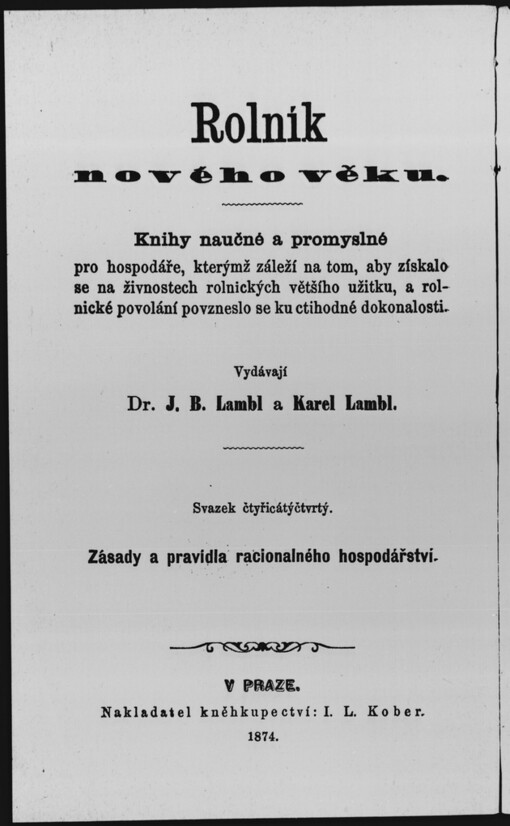 Rolník

nového věku.

Knihy naučné a promyslné

pro hospodáře, kterýmž záleží na tom, aby získalo se na živnostech rolnických většího užitku, a rolnické povolání povzneslo se ku ctihodné dokonalosti.

Vydávají

Dr. J. B. Lambl a Karel Lambl.

Svazek čtyřicátýčtvrtý.

Zásady a pravidla racionalného hospodářství.

V PRAZE.

Nakladatel kněhkupectví: I. L. Kober.

1874.